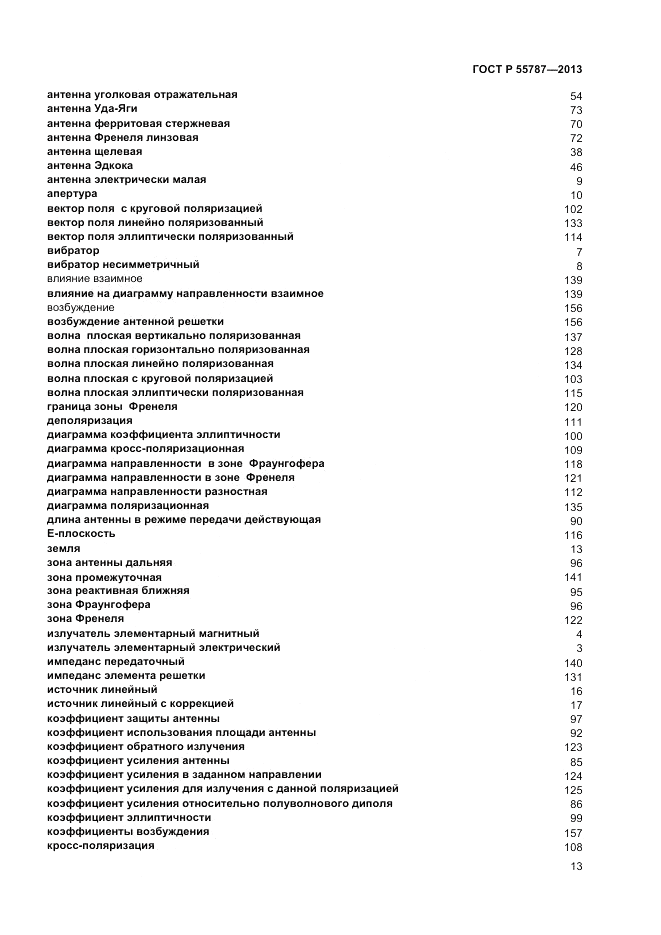 ГОСТ Р 55787—2013

| | |
|---|---|
| антенна уголковая отражательная | 54 |
| антенна Уда-Яги | 73 |
| антенна ферритовая стержневая | 70 |
| антенна Френеля линзовая | 72 |
| антенна щелевая | 38 |
| антенна Эдкока | 46 |
| антенна электрически малая | 9 |
| апертура | 10 |
| вектор поля с круговой поляризацией | 102 |
| вектор поля линейно поляризованный | 133 |
| вектор поля эллиптически поляризованный | 114 |
| вибратор | 7 |
| вибратор несимметричный | 8 |
| влияние взаимное | 139 |
| влияние на диаграмму направленности взаимное | 139 |
| возбуждение | 156 |
| возбуждение антенной решетки | 156 |
| волна плоская вертикально поляризованная | 137 |
| волна плоская горизонтально поляризованная | 128 |
| волна плоская линейно поляризованная | 134 |
| волна плоская с круговой поляризацией | 103 |
| волна плоская эллиптически поляризованная | 115 |
| граница зоны Френеля | 120 |
| деполяризация | 111 |
| диаграмма коэффициента эллиптичности | 100 |
| диаграмма кросс-поляризационная | 109 |
| диаграмма направленности в зоне Фраунгофера | 118 |
| диаграмма направленности в зоне Френеля | 121 |
| диаграмма направленности разностная | 112 |
| диаграмма поляризационная | 135 |
| длина антенны в режиме передачи действующая | 90 |
| Е-плоскость | 116 |
| земля | 13 |
| зона антенны дальняя | 96 |
| зона промежуточная | 141 |
| зона реактивная ближняя | 95 |
| зона Фраунгофера | 96 |
| зона Френеля | 122 |
| излучатель элементарный магнитный | 4 |
| излучатель элементарный электрический | 3 |
| импеданс передаточный | 140 |
| импеданс элемента решетки | 131 |
| источник линейный | 16 |
| источник линейный с коррекцией | 17 |
| коэффициент защиты антенны | 97 |
| коэффициент использования площади антенны | 92 |
| коэффициент обратного излучения | 123 |
| коэффициент усиления антенны | 85 |
| коэффициент усиления в заданном направлении | 124 |
| коэффициент усиления для излучения с данной поляризацией | 125 |
| коэффициент усиления относительно полуволнового диполя | 86 |
| коэффициент эллиптичности | 99 |
| коэффициенты возбуждения | 157 |
| кросс-поляризация | 108 |

13